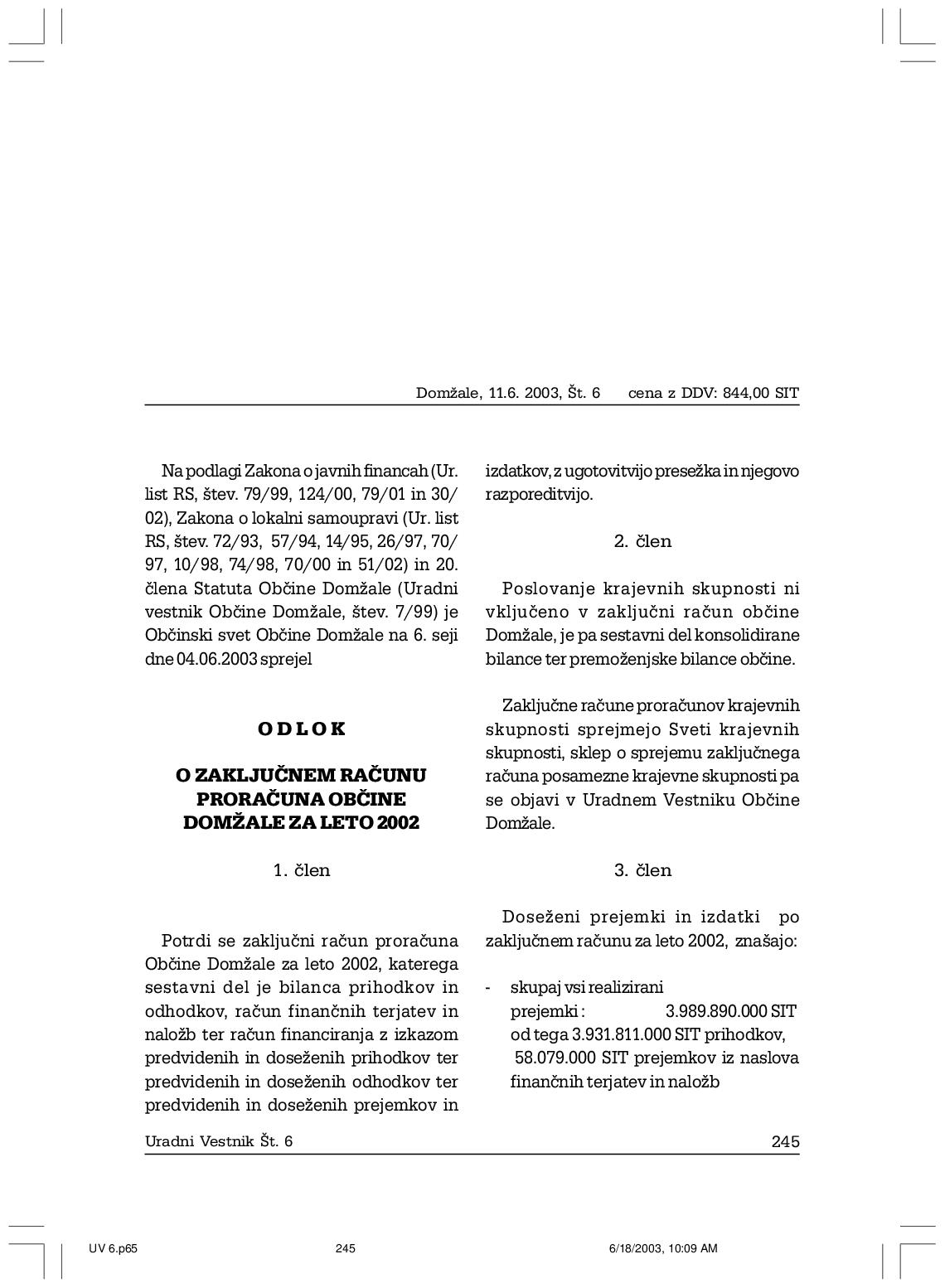 Domžale, 11.6. 2003, Št. 6 cena z DDV: 844,00 SIT

Na podlagi Zakona o javnih financah (Ur. list RS, štev. 79/99, 124/00, 79/01 in 30/02), Zakona o lokalni samoupravi (Ur. list RS, štev. 72/93, 57/94, 14/95, 26/97, 70/97, 10/98, 74/98, 70/00 in 51/02) in 20. člena Statuta Občine Domžale (Uradni vestnik Občine Domžale, štev. 7/99) je Občinski svet Občine Domžale na 6. seji dne 04.06.2003 sprejel

ODLOK

O ZAKLJUČNEM RAČUNU PRORAČUNA OBČINE DOMŽALE ZA LETO 2002

1. člen

Potrdi se zaključni račun proračuna Občine Domžale za leto 2002, katerega sestavni del je bilanca prihodkov in odhodkov, račun finančnih terjatev in naložb ter račun financiranja z izkazom predvidenih in doseženih prihodkov ter predvidenih in doseženih odhodkov ter predvidenih in doseženih prejemkov in izdatkov, z ugotovitvijo presežka in njegovo razporeditvijo.

2. člen

Poslovanje krajevnih skupnosti ni vključeno v zaključni račun občine Domžale, je pa sestavni del konsolidirane bilance ter premoženjske bilance občine.

Zaključne račune proračunov krajevnih skupnosti sprejmejo Sveti krajevnih skupnosti, sklep o sprejemu zaključnega računa posamezne krajevne skupnosti pa se objavi v Uradnem Vestniku Občine Domžale.

3. člen

Doseženi prejemki in izdatki po zaključnem računu za leto 2002, znašajo:

- skupaj vsi realizirani prejemki : 3.989.890.000 SIT od tega 3.931.811.000 SIT prihodkov, 58.079.000 SIT prejemkov iz naslova finančnih terjatev in naložb

Uradni Vestnik Št. 6 245

UV 6.p65 245 6/18/2003, 10:09 AM